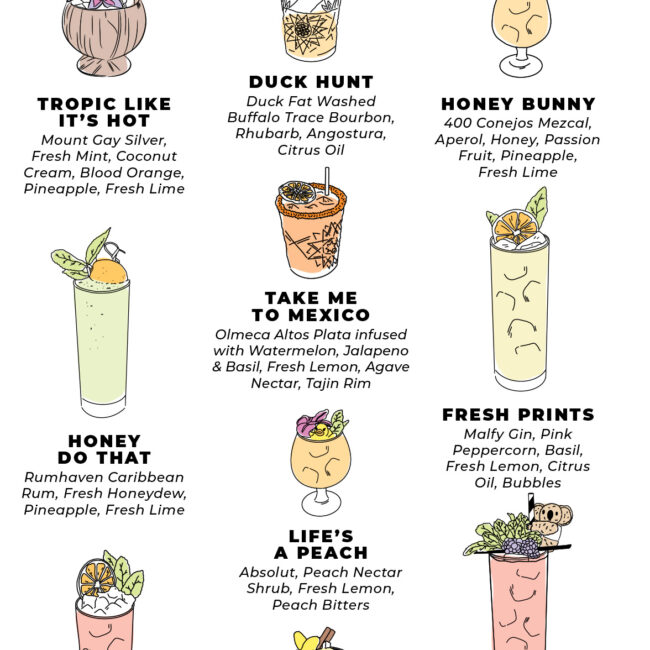 TROPIC LIKE
IT'S HOT

Mount Gay Silver, Fresh Mint, Coconut Cream, Blood Orange, Pineapple, Fresh Lime

HONEY
DO THAT

Rumhaven Caribbean Rum, Fresh Honeydew, Pineapple, Fresh Lime

DUCK HUNT

Duck Fat Washed Buffalo Trace Bourbon, Rhubarb, Angostura, Citrus Oil

TAKE ME
TO MEXICO

Olmeca Altos Plata infused with Watermelon, Jalapeno & Basil, Fresh Lemon, Agave Nectar, Tajin Rim

LIFE'S
A PEACH

Absolut, Peach Nectar Shrub, Fresh Lemon, Peach Bitters

HONEY BUNNY

400 Conejos Mezcal, Aperol, Honey, Passion Fruit, Pineapple, Fresh Lime

FRESH PRINTS

Malfy Gin, Pink Peppercorn, Basil, Fresh Lemon, Citrus Oil, Bubbles